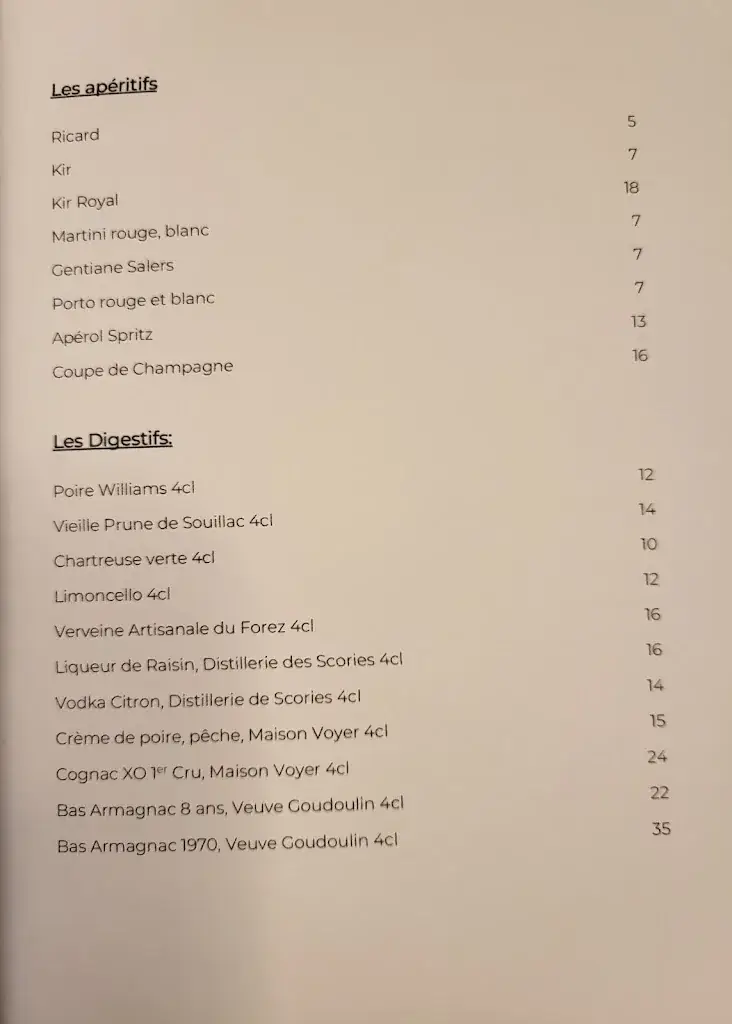 Les apéritifs

| | |
|---|---|
| Ricard | 5 |
| Kir | 7 |
| Kir Royal | 18 |
| Martini rouge, blanc | 7 |
| Gentiane Salers | 7 |
| Porto rouge et blanc | 7 |
| Apérol Spritz | 13 |
| Coupe de Champagne | 16 |

Les Digestifs:

| | |
|---|---|
| Poire Williams 4cl | 12 |
| Vieille Prune de Souillac 4cl | 14 |
| Chartreuse verte 4cl | 10 |
| Limoncello 4cl | 12 |
| Verveine Artisanale du Forez 4cl | 16 |
| Liqueur de Raisin, Distillerie des Scories 4cl | 16 |
| Vodka Citron, Distillerie de Scories 4cl | 14 |
| Crème de poire, pêche, Maison Voyer 4cl | 15 |
| Cognac XO 1$^{er}$ Cru, Maison Voyer 4cl | 24 |
| Bas Armagnac 8 ans, Veuve Goudoulin 4cl | 22 |
| Bas Armagnac 1970, Veuve Goudoulin 4cl | 35 |